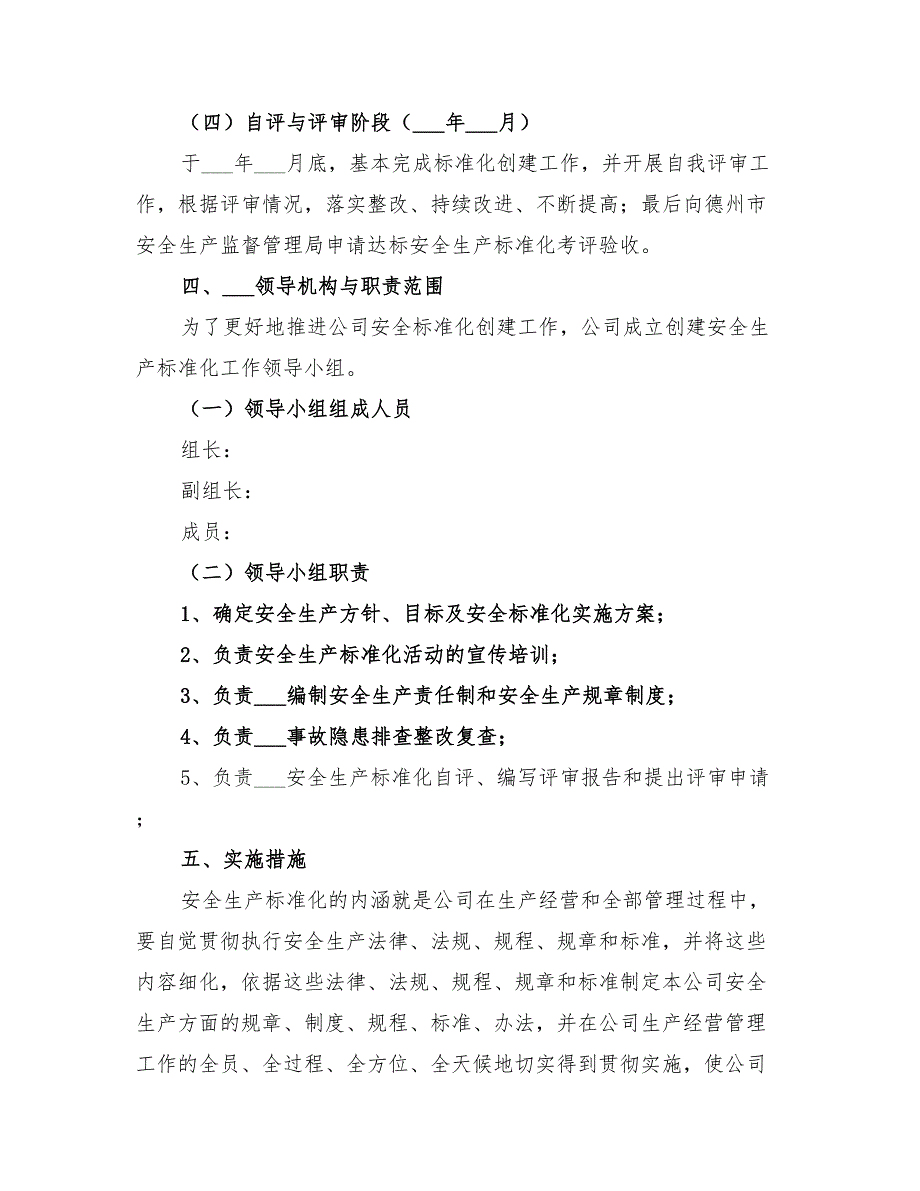 （四）自评与评审阶段（___年___月）

于___年___月底，基本完成标准化创建工作，并开展自我评审工作，根据评审情况，落实整改、持续改进、不断提高；最后向德州市安全生产监督管理局申请达标安全生产标准化考评验收。

四、___领导机构与职责范围

为了更好地推进公司安全标准化创建工作，公司成立创建安全生产标准化工作领导小组。

（一）领导小组组成人员

组长：

副组长：

成员：

（二）领导小组职责

1、确定安全生产方针、目标及安全标准化实施方案；

2、负责安全生产标准化活动的宣传培训；

3、负责___编制安全生产责任制和安全生产规章制度；

4、负责___事故隐患排查整改复查；

5、负责___安全生产标准化自评、编写评审报告和提出评审申请；

五、实施措施

安全生产标准化的内涵就是公司在生产经营和全部管理过程中，要自觉贯彻执行安全生产法律、法规、规程、规章和标准，并将这些内容细化，依据这些法律、法规、规程、规章和标准制定本公司安全生产方面的规章、制度、规程、标准、办法，并在公司生产经营管理工作的全员、全过程、全方位、全天候地切实得到贯彻实施，使公司